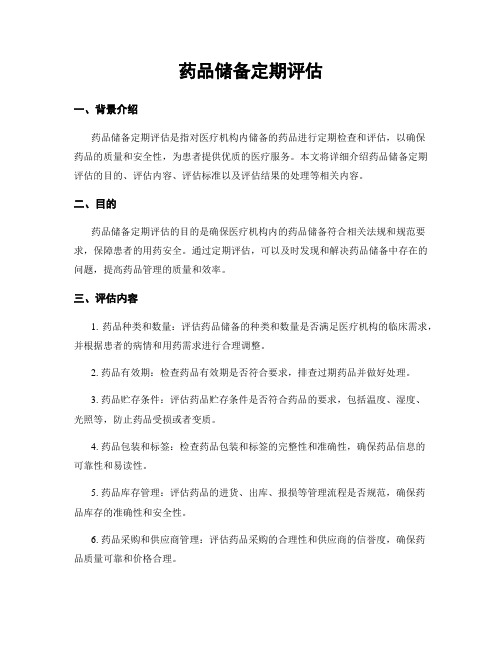 药品储备定期评估

一、背景介绍

药品储备定期评估是指对医疗机构内储备的药品进行定期检查和评估，以确保药品的质量和安全性，为患者提供优质的医疗服务。本文将详细介绍药品储备定期评估的目的、评估内容、评估标准以及评估结果的处理等相关内容。

二、目的

药品储备定期评估的目的是确保医疗机构内的药品储备符合相关法规和规范要求，保障患者的用药安全。通过定期评估，可以及时发现和解决药品储备中存在的问题，提高药品管理的质量和效率。

三、评估内容

1. 药品种类和数量：评估药品储备的种类和数量是否满足医疗机构的临床需求，并根据患者的病情和用药需求进行合理调整。

2. 药品有效期：检查药品有效期是否符合要求，排查过期药品并做好处理。

3. 药品贮存条件：评估药品贮存条件是否符合药品的要求，包括温度、湿度、光照等，防止药品受损或者变质。

4. 药品包装和标签：检查药品包装和标签的完整性和准确性，确保药品信息的可靠性和易读性。

5. 药品库存管理：评估药品的进货、出库、报损等管理流程是否规范，确保药品库存的准确性和安全性。

6. 药品采购和供应商管理：评估药品采购的合理性和供应商的信誉度，确保药品质量可靠和价格合理。